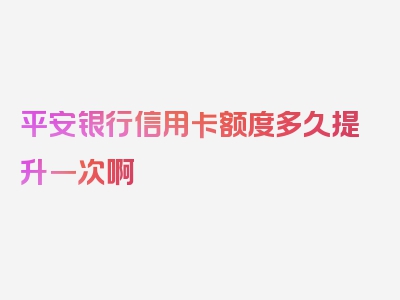 平安银行信用卡额度多久提升一次啊